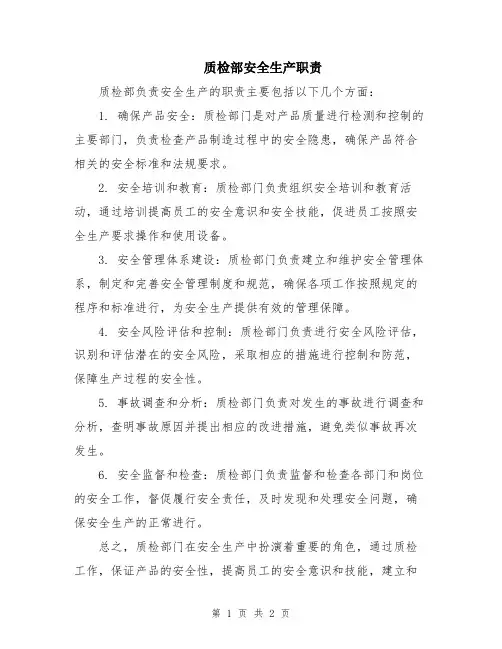 质检部安全生产职责

质检部负责安全生产的职责主要包括以下几个方面：

1. 确保产品安全：质检部门是对产品质量进行检测和控制的主要部门，负责检查产品制造过程中的安全隐患，确保产品符合相关的安全标准和法规要求。

2. 安全培训和教育：质检部门负责组织安全培训和教育活动，通过培训提高员工的安全意识和安全技能，促进员工按照安全生产要求操作和使用设备。

3. 安全管理体系建设：质检部门负责建立和维护安全管理体系，制定和完善安全管理制度和规范，确保各项工作按照规定的程序和标准进行，为安全生产提供有效的管理保障。

4. 安全风险评估和控制：质检部门负责进行安全风险评估，识别和评估潜在的安全风险，采取相应的措施进行控制和防范，保障生产过程的安全性。

5. 事故调查和分析：质检部门负责对发生的事故进行调查和分析，查明事故原因并提出相应的改进措施，避免类似事故再次发生。

6. 安全监督和检查：质检部门负责监督和检查各部门和岗位的安全工作，督促履行安全责任，及时发现和处理安全问题，确保安全生产的正常进行。

总之，质检部门在安全生产中扮演着重要的角色，通过质检工作，保证产品的安全性，提高员工的安全意识和技能，建立和

第 1 页 共 2 页